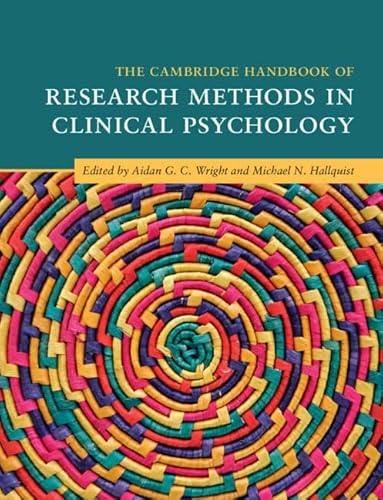 THE CAMBRIDGE HANDBOOK OF
RESEARCH METHODS IN CLINICAL PSYCHOLOGY

Edited by Aidan G. C. Wright and Michael N. Hallquist